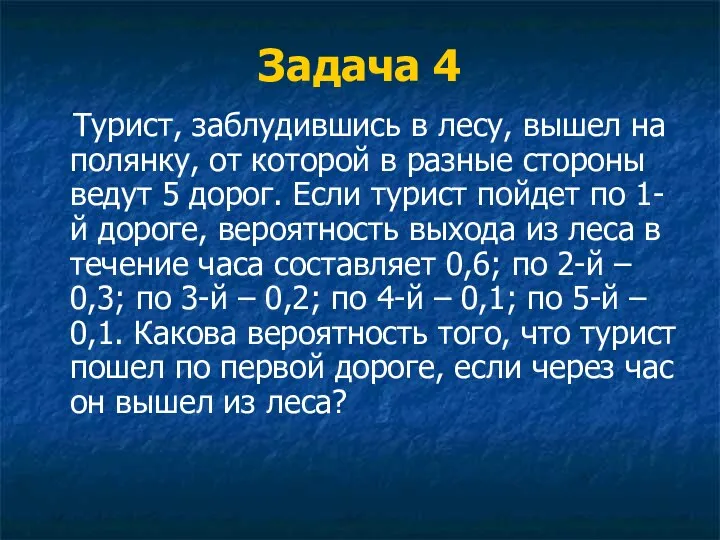 Задача 4

Турист, заблудившись в лесу, вышел на полянку, от которой в разные стороны ведут 5 дорог. Если турист пойдет по 1-й дороге, вероятность выхода из леса в течение часа составляет 0,6; по 2-й – 0,3; по 3-й – 0,2; по 4-й – 0,1; по 5-й – 0,1. Какова вероятность того, что турист пошел по первой дороге, если через час он вышел из леса?